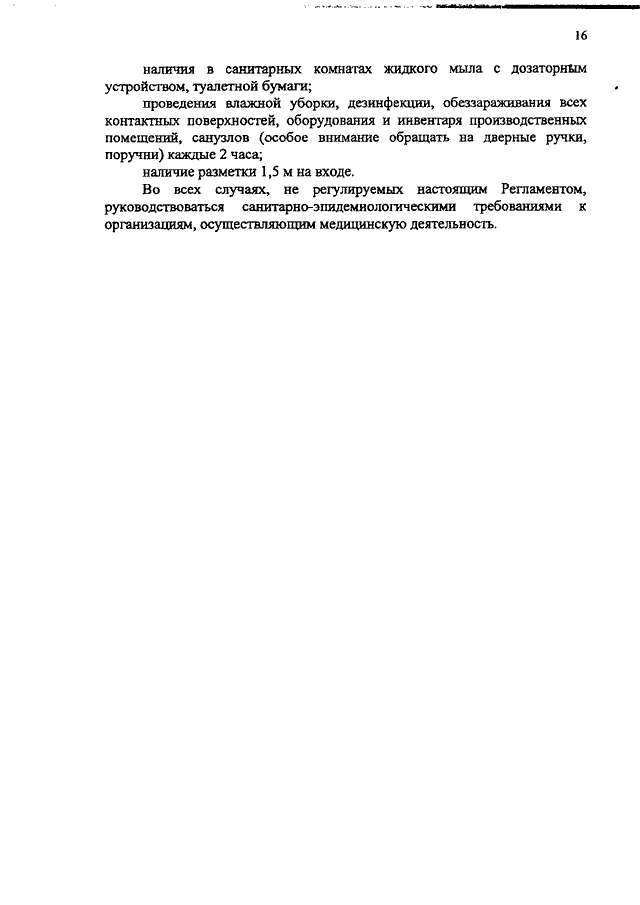 16

наличия в санитарных комнатах жидкого мыла с дозаторным устройством, туалетной бумаги;

проведения влажной уборки, дезинфекции, обеззараживания всех контактных поверхностей, оборудования и инвентаря производственных помещений, санузлов (особое внимание обращать на дверные ручки, поручни) каждые 2 часа;

наличие разметки 1,5 м на входе.

Во всех случаях, не регулируемых настоящим Регламентом, руководствоваться санитарно-эпидемиологическими требованиями к организациям, осуществляющим медицинскую деятельность.